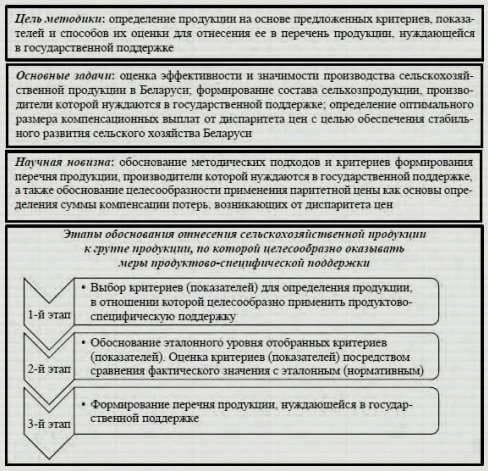 Цель методики: определение продукции на основе предложенных критериев, показателей и способов их оценки для отнесения ее в перечень продукции, нуждающейся в государственной поддержке

Основные задачи: оценка эффективности и значимости производства сельскохозяйственной продукции в Беларуси; формирование состава сельхозпродукции, производители которой нуждаются в государственной поддержке; определение оптимального размера компенсационных выплат от диспаритета цен с целью обеспечения стабильного развития сельского хозяйства Беларуси

Научная новизна: обоснование методических подходов и критериев формирования перечня продукции, производители которой нуждаются в государственной поддержке, а также обоснование целесообразности применения паритетной цены как основы определения суммы компенсации потерь, возникающих от диспаритета цен

Этапы обоснования отнесения сельскохозяйственной продукции к группе продукции, по которой целесообразно оказывать меры продуктово-специфической поддержки

1-й этап

• Выбор критериев (показателей) для определения продукции, в отношении которой целесообразно применить продуктово-специфическую поддержку

2-й этап

• Обоснование эталонного уровня отобранных критериев (показателей). Оценка критериев (показателей) посредством сравнения фактического значения с эталонным (нормативным)

3-й этап

• Формирование перечня продукции, нуждающейся в государственной поддержке